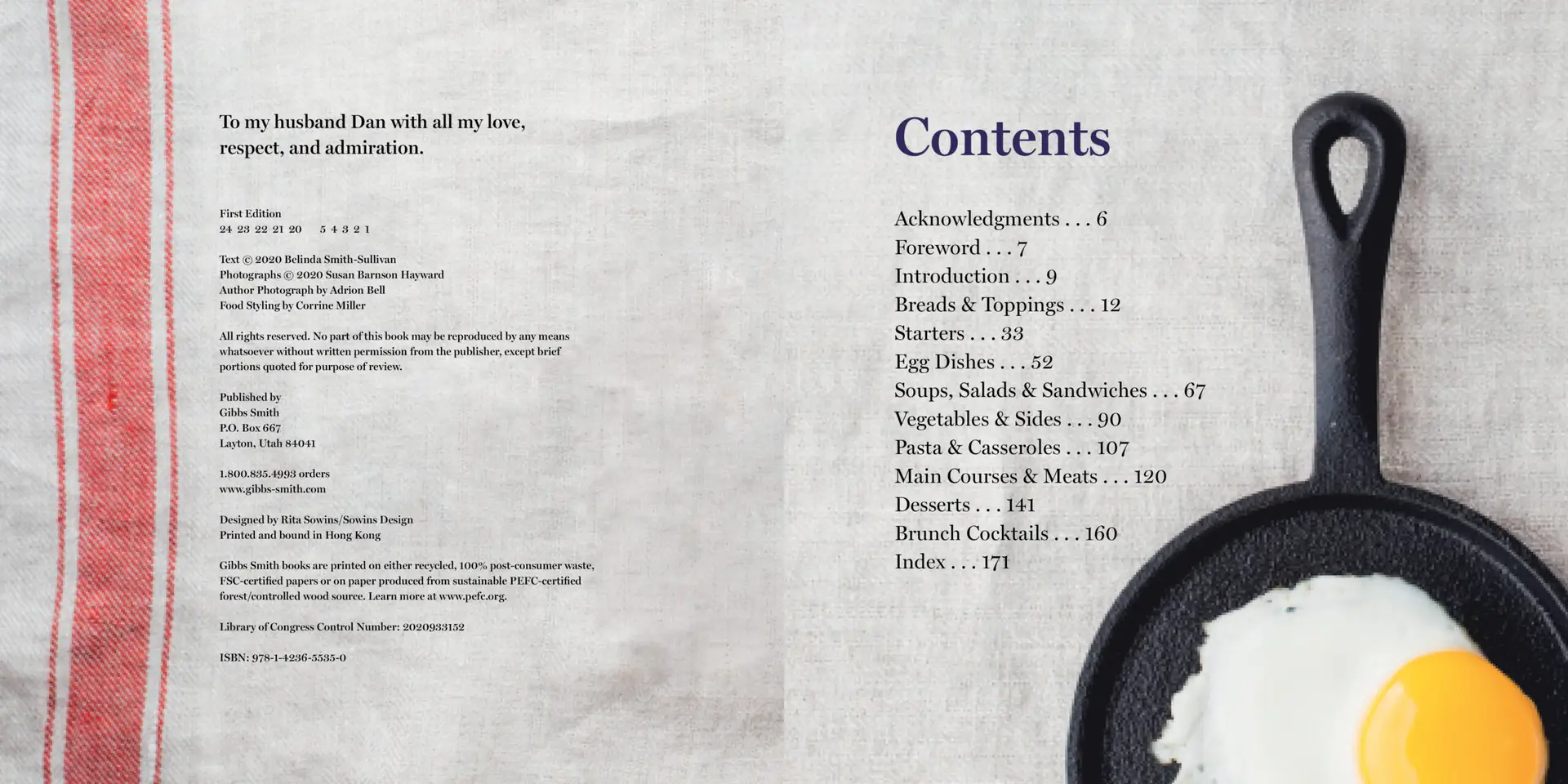 To my husband Dan with all my love, respect, and admiration.

First Edition
24 23 22 21 20     5 4 3 2 1

Text © 2020 Belinda Smith-Sullivan
Photographs © 2020 Susan Barnson Hayward
Author Photograph by Adrion Bell
Food Styling by Corrine Miller

All rights reserved. No part of this book may be reproduced by any means whatsoever without written permission from the publisher, except brief portions quoted for purpose of review.

Published by
Gibbs Smith
P.O. Box 667
Layton, Utah 84041

1.800.835.4993 orders
www.gibbs-smith.com

Designed by Rita Sowins/Sowins Design
Printed and bound in Hong Kong

Gibbs Smith books are printed on either recycled, 100% post-consumer waste, FSC-certified papers or on paper produced from sustainable PEFC-certified forest/controlled wood source. Learn more at www.pefc.org.

Library of Congress Control Number: 2020933152

ISBN: 978-1-4236-5535-0

Contents

Acknowledgments . . . 6
Foreword . . . 7
Introduction . . . 9
Breads & Toppings . . . 12
Starters . . . 33
Egg Dishes . . . 52
Soups, Salads & Sandwiches . . . 67
Vegetables & Sides . . . 90
Pasta & Casseroles . . . 107
Main Courses & Meats . . . 120
Desserts . . . 141
Brunch Cocktails . . . 160
Index . . . 171